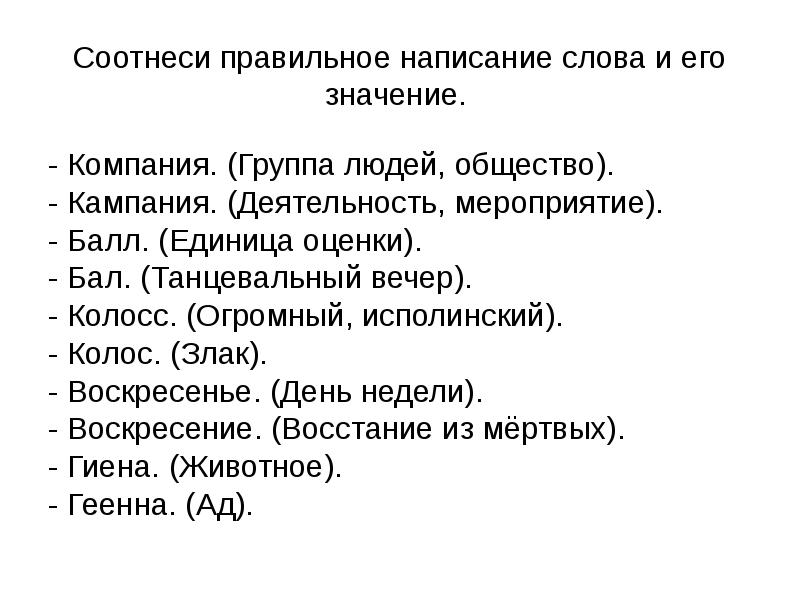 Соотнеси правильное написание слова и его значение.

- Компания. (Группа людей, общество).
- Кампания. (Деятельность, мероприятие).
- Балл. (Единица оценки).
- Бал. (Танцевальный вечер).
- Колосс. (Огромный, исполинский).
- Колос. (Злак).
- Воскресенье. (День недели).
- Воскресение. (Восстание из мёртвых).
- Гиена. (Животное).
- Геенна. (Ад).